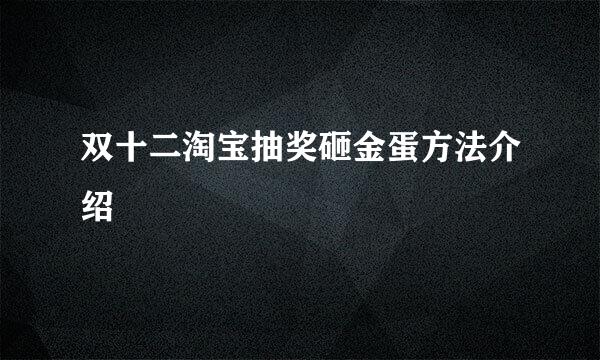 双十二淘宝抽奖砸金蛋方法介绍